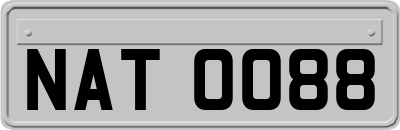 NAT 0088